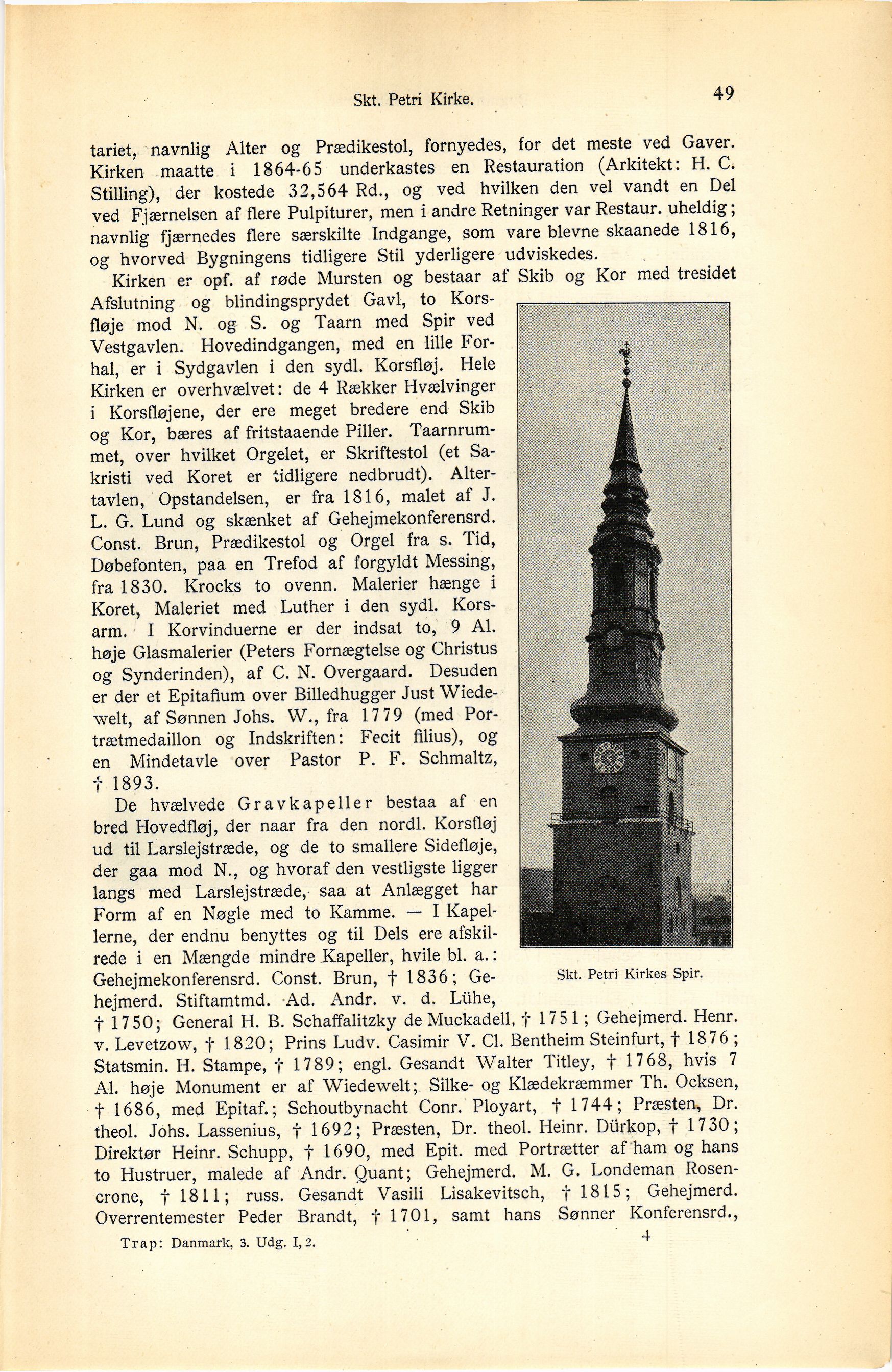 Skt. Petri Kirke.

49

tariet, navnlig Alter og Prædikestol, fornyedes, for det meste ved Gaver. Kirken maatte i 1864-65 underkastes en Restauration (Arkitekt: H. C. Stilling), der kostede 32,564 Rd., og ved hvilken den vel vandt en Del ved Fjærnelsen af flere Pulpiturer, men i andre Retninger var Restaur. uheldig; navnlig fjærnedes flere særskilte Indgange, som vare blevne skaanede 1816, og hvorved Bygningens tidligere Stil yderligere udviskedes.

Kirken er opf. af røde Mursten og bestaar af Skib og Kor med tresidet Afslutning og blindingsprydet Gavl, to Korsfløje mod N. og S. og Taarn med Spir ved Vestgavlen. Hovedindgangen, med en lille Forhal, er i Sydgavlen i den sydl. Korsfløj. Hele Kirken er overhvælvet: de 4 Rækker Hvælvinger i Korsfløjene, der ere meget bredere end Skib og Kor, bæres af fritstaaende Piller. Taarnrummet, over hvilket Orgelet, er Skriftestol (et Sakristi ved Koret er tidligere nedbrudt). Altertavlen, Opstandelsen, er fra 1816, malet af J. L. G. Lund og skænket af Gehejmekonferensrd. Const. Brun, Prædikestol og Orgel fra s. Tid, Døbefonten, paa en Trefod af forgyldt Messing, fra 1830. Krocks to ovenn. Malerier hænge i Koret, Maleriet med Luther i den sydl. Korsarm. I Korvinduerne er der indsat to, 9 Al. høje Glasmalerier (Peters Fornægtelse og Christus og Synderinden), af C. N. Overgaard. Desuden er der et Epitafium over Billedhugger Just Wiedewelt, af Sønnen Johs. W., fra 1779 (med Portrætmedaillon og Indskriften: Fecit filius), og en Mindetavle over Pastor P. F. Schmaltz, † 1893.

De hvælvede Gravkapeller bestaa af en bred Hovedfløj, der naar fra den nordl. Korsfløj ud til Larslejstræde, og de to smallere Sidefløje, der gaa mod N., og hvoraf den vestligste ligger langs med Larslejstræde, saa at Anlægget har Form af en Nøgle med to Kamme. — I Kapellerne, der endnu benyttes og til Dels ere afskilrede i en Mængde mindre Kapeller, hvile bl. a.: Gehejmekonferensrd. Const. Brun, † 1836; Gehejmerd. Stiftamtmd. Ad. Andr. v. d. Lühe, † 1750; General H. B. Schaffalitzky de Muckadell, † 1751; Gehejmerd. Henr. v. Levetzow, † 1820; Prins Ludv. Casimir V. Cl. Bentheim Steinfurt, † 1876; Statsmin. H. Stampe, † 1789; engl. Gesandt Walter Titley, † 1768, hvis 7 Al. høje Monument er af Wiedewelt; Silke- og Klædekræmmer Th. Ocksen, † 1686, med Epitaf.; Schoutbynacht Conr. Ployart, † 1744; Præsten, Dr. theol. Johs. Lassenius, † 1692; Præsten, Dr. theol. Heinr. Dürkop, † 1730; Direktør Heinr. Schupp, † 1690, med Epit. med Portrætter af ham og hans to Hustruer, malede af Andr. Quant; Gehejmerd. M. G. Londeman Rosencrone, † 1811; russ. Gesandt Vasili Lisakevitsch, † 1815; Gehejmerd. Overrentemester Peder Brandt, † 1701, samt hans Sønner Konferensrd.,

Skt. Petri Kirkes Spir.

Trap: Danmark, 3. Udg. I, 2.

4